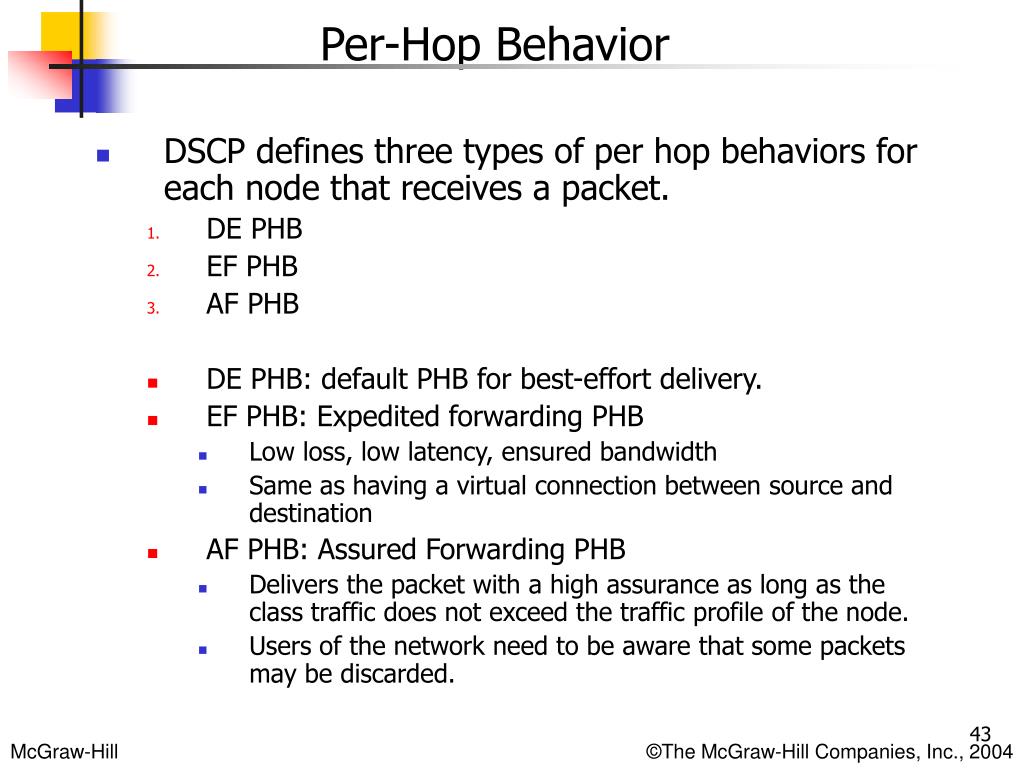 Per-Hop Behavior

DSCP defines three types of per hop behaviors for each node that receives a packet.

1. DE PHB
2. EF PHB
3. AF PHB

DE PHB: default PHB for best-effort delivery.

EF PHB: Expedited forwarding PHB

Low loss, low latency, ensured bandwidth

Same as having a virtual connection between source and destination

AF PHB: Assured Forwarding PHB

Delivers the packet with a high assurance as long as the class traffic does not exceed the traffic profile of the node.

Users of the network need to be aware that some packets may be discarded.

43

McGraw-Hill

©The McGraw-Hill Companies, Inc., 2004